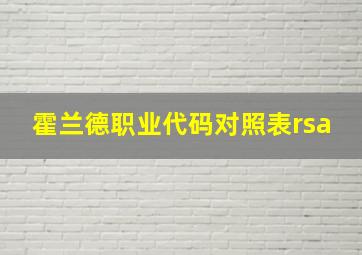 霍兰德职业代码对照表rsa